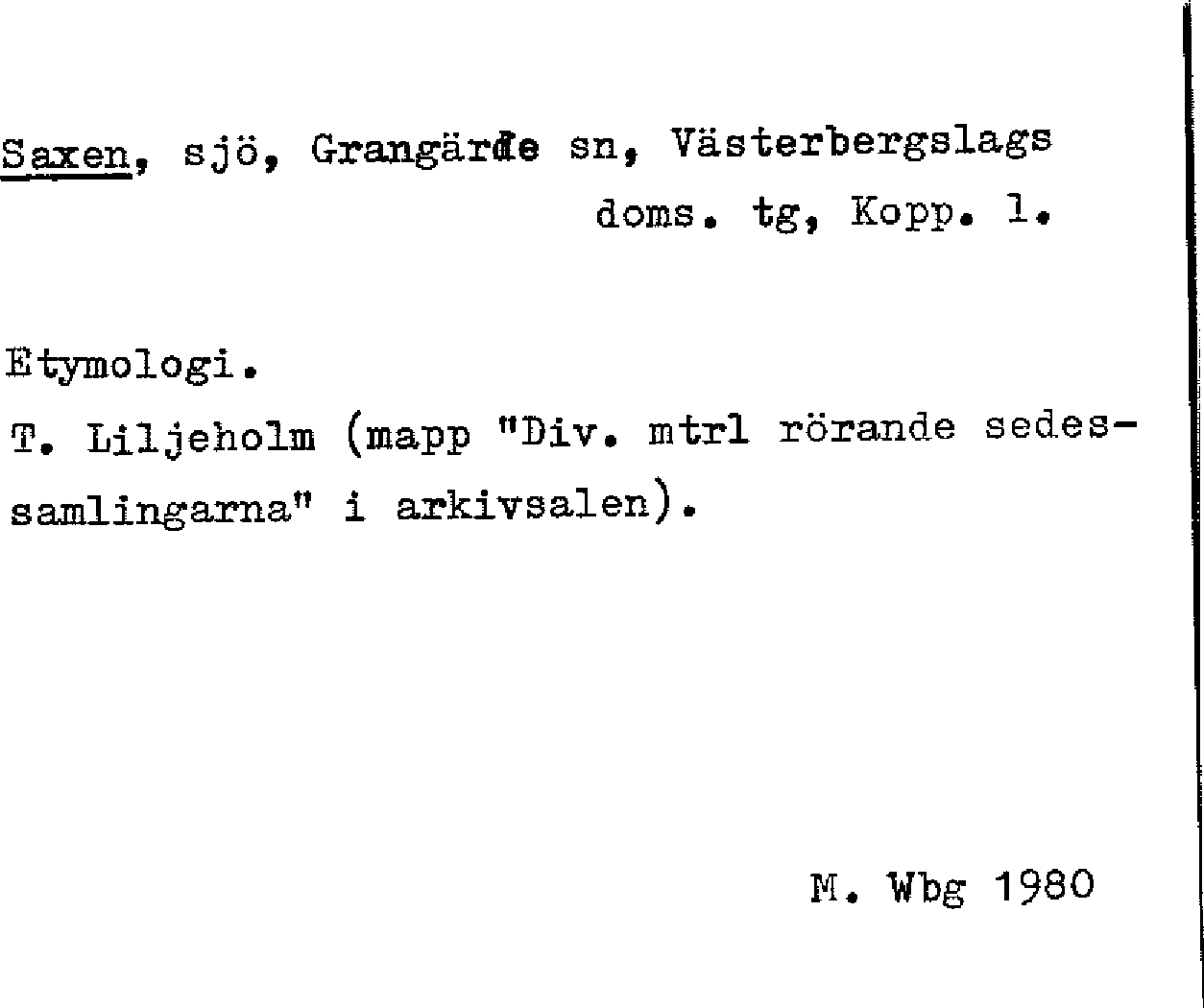 Saxen, sjö, Grangärde sn, Västerbergslags doms. tg, Kopp. l.

Etymologi.

T. Liljeholm (mapp "Div. mtrl rörande sedessamlingarna" i arkivsalen).

M. Wbg 1980